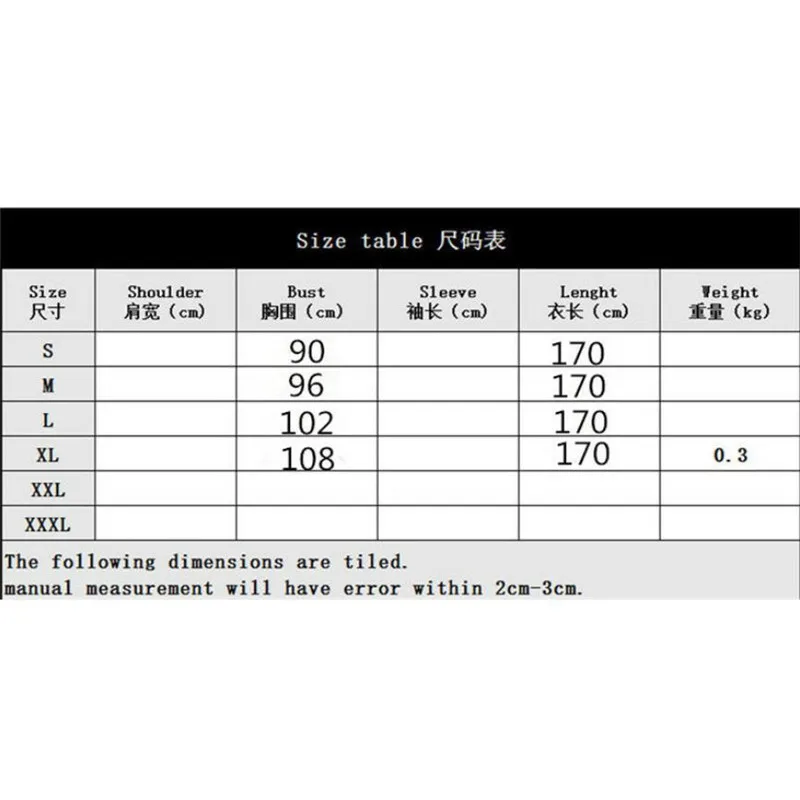 Size table 尺码表

| Size 尺寸 | Shoulder 肩宽（cm） | Bust 胸围（cm） | Sleeve 袖长（cm） | Lenght 衣长（cm） | Weight 重量（kg） |
|---|---|---|---|---|---|
| S | | 90 | | 170 | |
| M | | 96 | | 170 | |
| L | | 102 | | 170 | |
| XL | | 108 | | 170 | 0.3 |
| XXL | | | | | |
| XXXL | | | | | |

The following dimensions are tiled.
manual measurement will have error within 2cm-3cm.